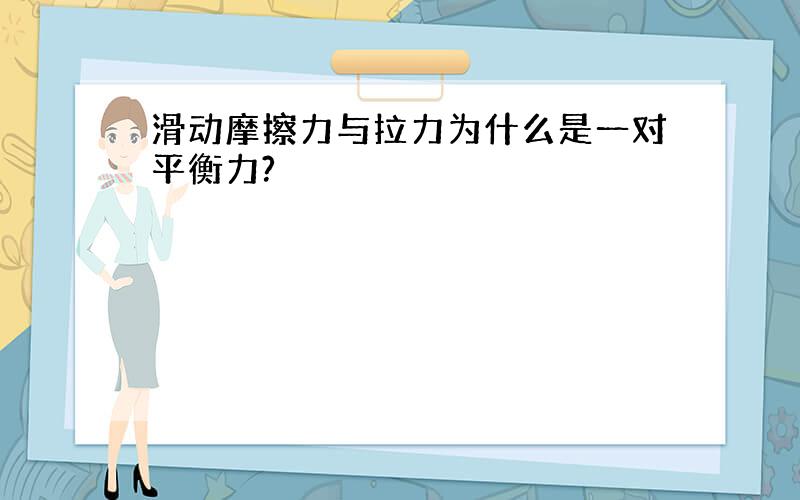 滑动摩擦力与拉力为什么是一对平衡力?